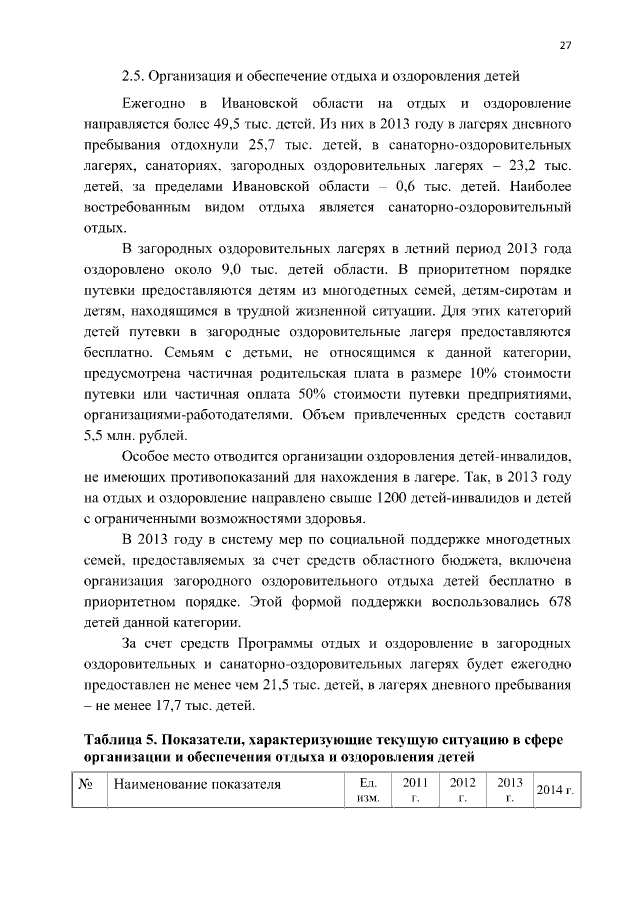 27

2.5. Организация и обеспечение отдыха и оздоровления детей

Ежегодно в Ивановской области на отдых и оздоровление направляется более 49,5 тыс. детей. Из них в 2013 году в лагерях дневного пребывания отдохнули 25,7 тыс. детей, в санаторно-оздоровительных лагерях, санаториях, загородных оздоровительных лагерях – 23,2 тыс. детей, за пределами Ивановской области – 0,6 тыс. детей. Наиболее востребованным видом отдыха является санаторно-оздоровительный отдых.

В загородных оздоровительных лагерях в летний период 2013 года оздоровлено около 9,0 тыс. детей области. В приоритетном порядке путевки предоставляются детям из многодетных семей, детям-сиротам и детям, находящимся в трудной жизненной ситуации. Для этих категорий детей путевки в загородные оздоровительные лагеря предоставляются бесплатно. Семьям с детьми, не относящимся к данной категории, предусмотрена частичная родительская плата в размере 10% стоимости путевки или частичная оплата 50% стоимости путевки предприятиями, организациями-работодателями. Объем привлеченных средств составил 5,5 млн. рублей.

Особое место отводится организации оздоровления детей-инвалидов, не имеющих противопоказаний для нахождения в лагере. Так, в 2013 году на отдых и оздоровление направлено свыше 1200 детей-инвалидов и детей с ограниченными возможностями здоровья.

В 2013 году в систему мер по социальной поддержке многодетных семей, предоставляемых за счет средств областного бюджета, включена организация загородного оздоровительного отдыха детей бесплатно в приоритетном порядке. Этой формой поддержки воспользовались 678 детей данной категории.

За счет средств Программы отдых и оздоровление в загородных оздоровительных и санаторно-оздоровительных лагерях будет ежегодно предоставлен не менее чем 21,5 тыс. детей, в лагерях дневного пребывания – не менее 17,7 тыс. детей.

Таблица 5. Показатели, характеризующие текущую ситуацию в сфере организации и обеспечения отдыха и оздоровления детей

| № | Наименование показателя | Ед. изм. | 2011 г. | 2012 г. | 2013 г. | 2014 г. |
|---|---|---|---|---|---|---|